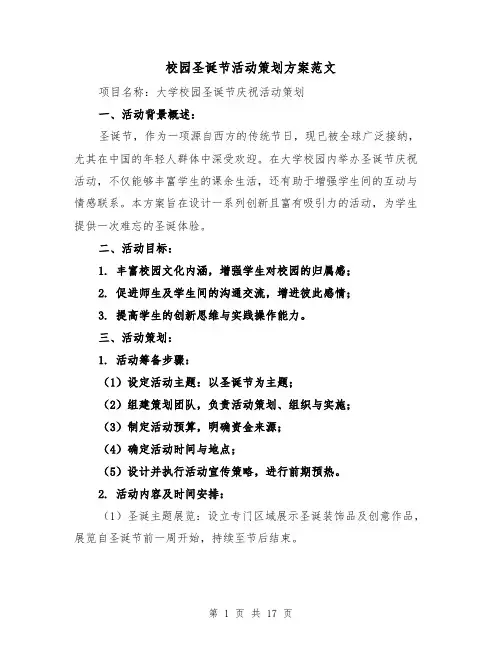 校园圣诞节活动策划方案范文

项目名称：大学校园圣诞节庆祝活动策划

一、活动背景概述：

圣诞节，作为一项源自西方的传统节日，现已被全球广泛接纳，尤其在中国的年轻人群体中深受欢迎。在大学校园内举办圣诞节庆祝活动，不仅能够丰富学生的课余生活，还有助于增强学生间的互动与情感联系。本方案旨在设计一系列创新且富有吸引力的活动，为学生提供一次难忘的圣诞体验。

二、活动目标：

1. 丰富校园文化内涵，增强学生对校园的归属感；

2. 促进师生及学生间的沟通交流，增进彼此感情；

3. 提高学生的创新思维与实践操作能力。

三、活动策划：

1. 活动筹备步骤：

（1）设定活动主题：以圣诞节为主题；

（2）组建策划团队，负责活动策划、组织与实施；

（3）制定活动预算，明确资金来源；

（4）确定活动时间与地点；

（5）设计并执行活动宣传策略，进行前期预热。

2. 活动内容及时间安排：

（1）圣诞主题展览：设立专门区域展示圣诞装饰品及创意作品，展览自圣诞节前一周开始，持续至节后结束。

第 1 页 共 17 页